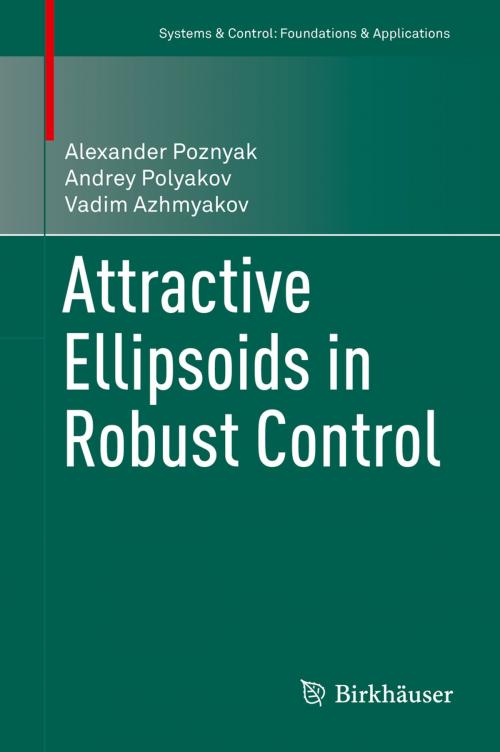 Systems & Control: Foundations & Applications

Alexander Poznyak
Andrey Polyakov
Vadim Azhmyakov

Attractive Ellipsoids in Robust Control

Birkhäuser